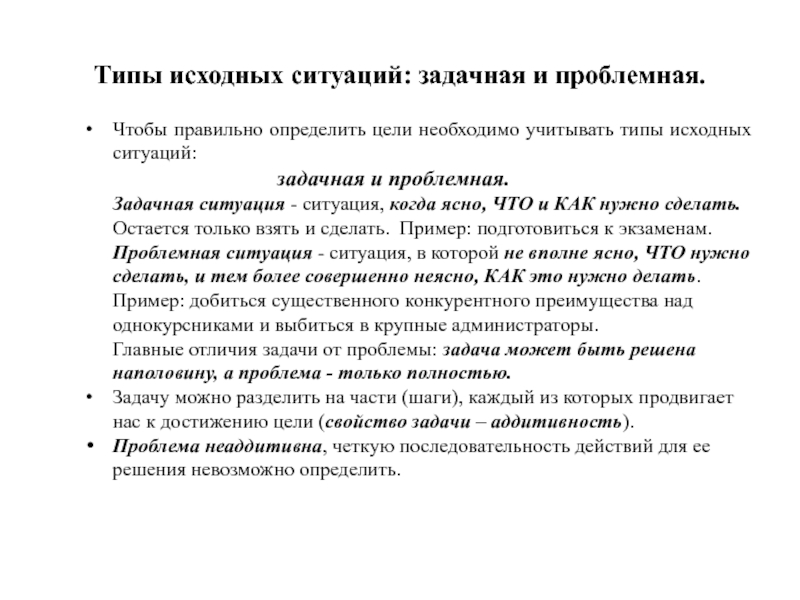 Типы исходных ситуаций: задачная и проблемная.

• Чтобы правильно определить цели необходимо учитывать типы исходных ситуаций:

задачная и проблемная.

Задачная ситуация - ситуация, когда ясно, ЧТО и КАК нужно сделать. Остается только взять и сделать. Пример: подготовиться к экзаменам.

Проблемная ситуация - ситуация, в которой не вполне ясно, ЧТО нужно сделать, и тем более совершенно неясно, КАК это нужно делать. Пример: добиться существенного конкурентного преимущества над однокурсниками и выбиться в крупные администраторы.

Главные отличия задачи от проблемы: задача может быть решена наполовину, а проблема - только полностью.

• Задачу можно разделить на части (шаги), каждый из которых продвигает нас к достижению цели (свойство задачи – аддитивность).

• Проблема неаддитивна, четкую последовательность действий для ее решения невозможно определить.